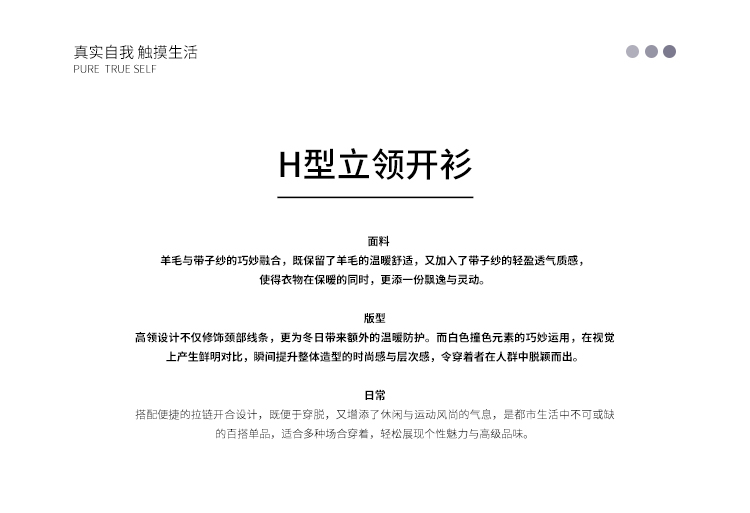 真实自我 触摸生活
PURE TRUE SELF

H型立领开衫

面料
羊毛与带子纱的巧妙融合，既保留了羊毛的温暖舒适，又加入了带子纱的轻盈透气质感，使得衣物在保暖的同时，更添一份飘逸与灵动。

版型
高领设计不仅修饰颈部线条，更为冬日带来额外的温暖防护。而白色撞色元素的巧妙运用，在视觉上产生鲜明对比，瞬间提升整体造型的时尚感与层次感，令穿着者在人群中脱颖而出。

日常
搭配便捷的拉链开合设计，既便于穿脱，又增添了休闲与运动风尚的气息，是都市生活中不可或缺的百搭单品，适合多种场合穿着，轻松展现个性魅力与高级品味。